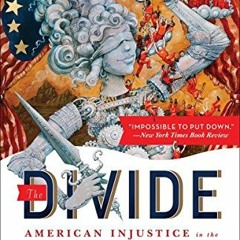 "IMPOSSIBLE TO PUT DOWN."
—New York Times Book Review

The
DIVIDE

AMERICAN INJUSTICE in the